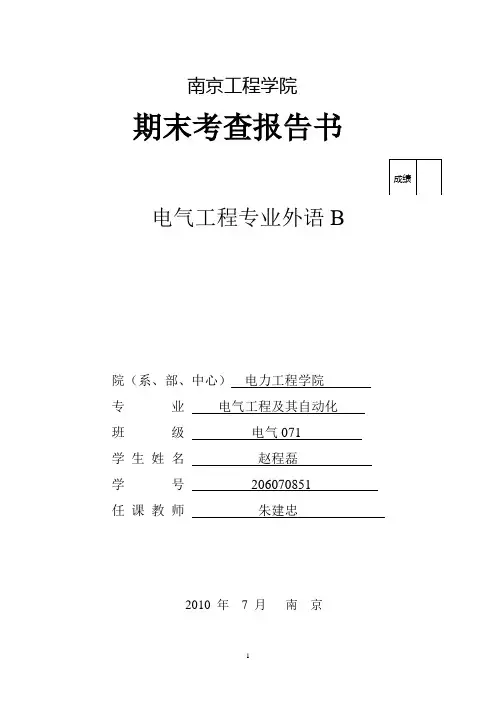 南京工程学院

期末考查报告书

成绩

电气工程专业外语 B

院（系、部、中心） 电力工程学院

专 业 电气工程及其自动化

班 级 电气 071

学 生 姓 名 赵程磊

学 号 206070851

任 课 教 师 朱建忠

2010 年 7 月 南 京

1